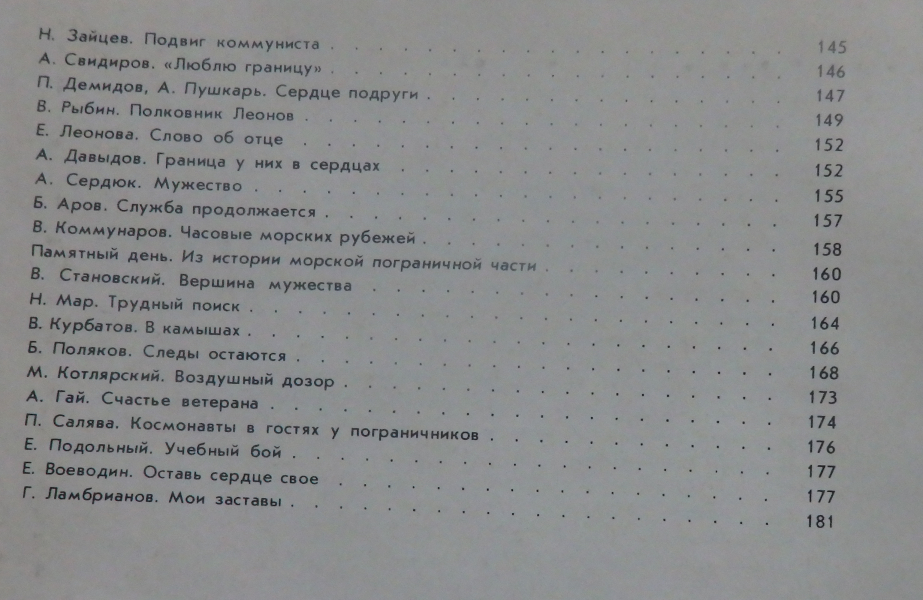 Н. Зайцев. Подвиг коммуниста 145
А. Свидиров. «Люблю границу» 146
П. Демидов, А. Пушкарь. Сердце подруги 147
В. Рыбин. Полковник Леонов 149
Е. Леонова. Слово об отце 152
А. Давыдов. Граница у них в сердцах 152
А. Сердюк. Мужество 155
Б. Аров. Служба продолжается 157
В. Коммунаров. Часовые морских рубежей 158
Памятный день. Из истории морской пограничной части 160
В. Становский. Вершина мужества 160
Н. Мар. Трудный поиск 164
В. Курбатов. В камышах 166
Б. Поляков. Следы остаются 168
М. Котлярский. Воздушный дозор 173
А. Гай. Счастье ветерана 174
П. Салява. Космонавты в гостях у пограничников 176
Е. Подольный. Учебный бой 177
Е. Воеводин. Оставь сердце свое 177
Г. Ламбрианов. Мои заставы 181